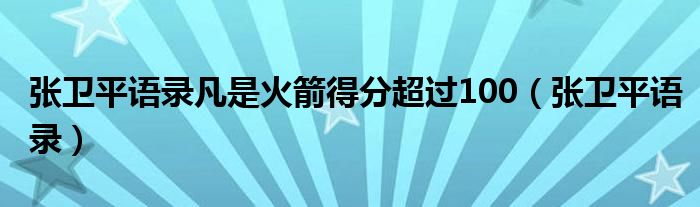 张卫平语录凡是火箭得分超过100（张卫平语录）